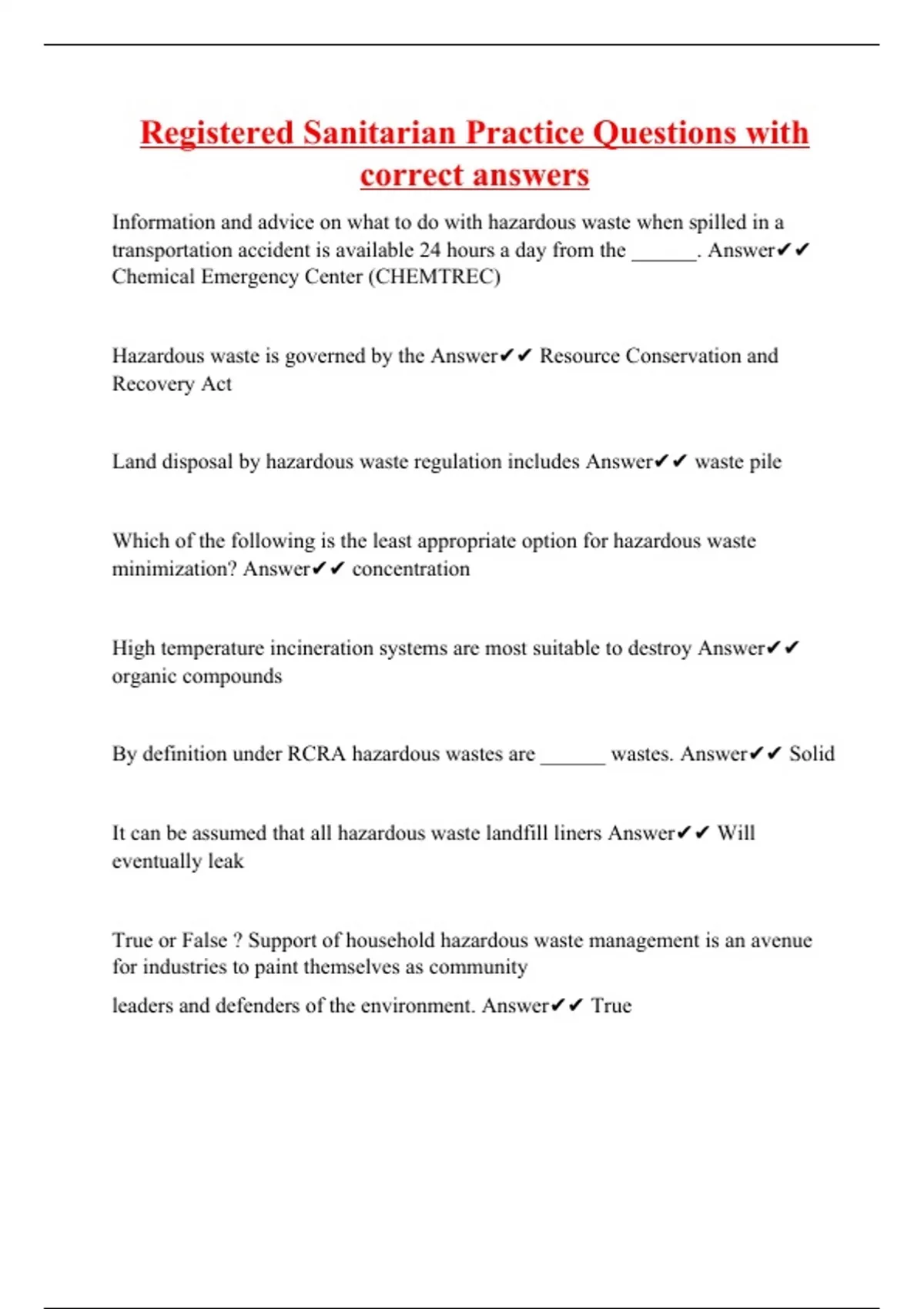 Registered Sanitarian Practice Questions with correct answers

Information and advice on what to do with hazardous waste when spilled in a transportation accident is available 24 hours a day from the ______. Answer✔✔ Chemical Emergency Center (CHEMTREC)

Hazardous waste is governed by the Answer✔✔ Resource Conservation and Recovery Act

Land disposal by hazardous waste regulation includes Answer✔✔ waste pile

Which of the following is the least appropriate option for hazardous waste minimization? Answer✔✔ concentration

High temperature incineration systems are most suitable to destroy Answer✔✔ organic compounds

By definition under RCRA hazardous wastes are ______ wastes. Answer✔✔ Solid

It can be assumed that all hazardous waste landfill liners Answer✔✔ Will eventually leak

True or False ? Support of household hazardous waste management is an avenue for industries to paint themselves as community leaders and defenders of the environment. Answer✔✔ True